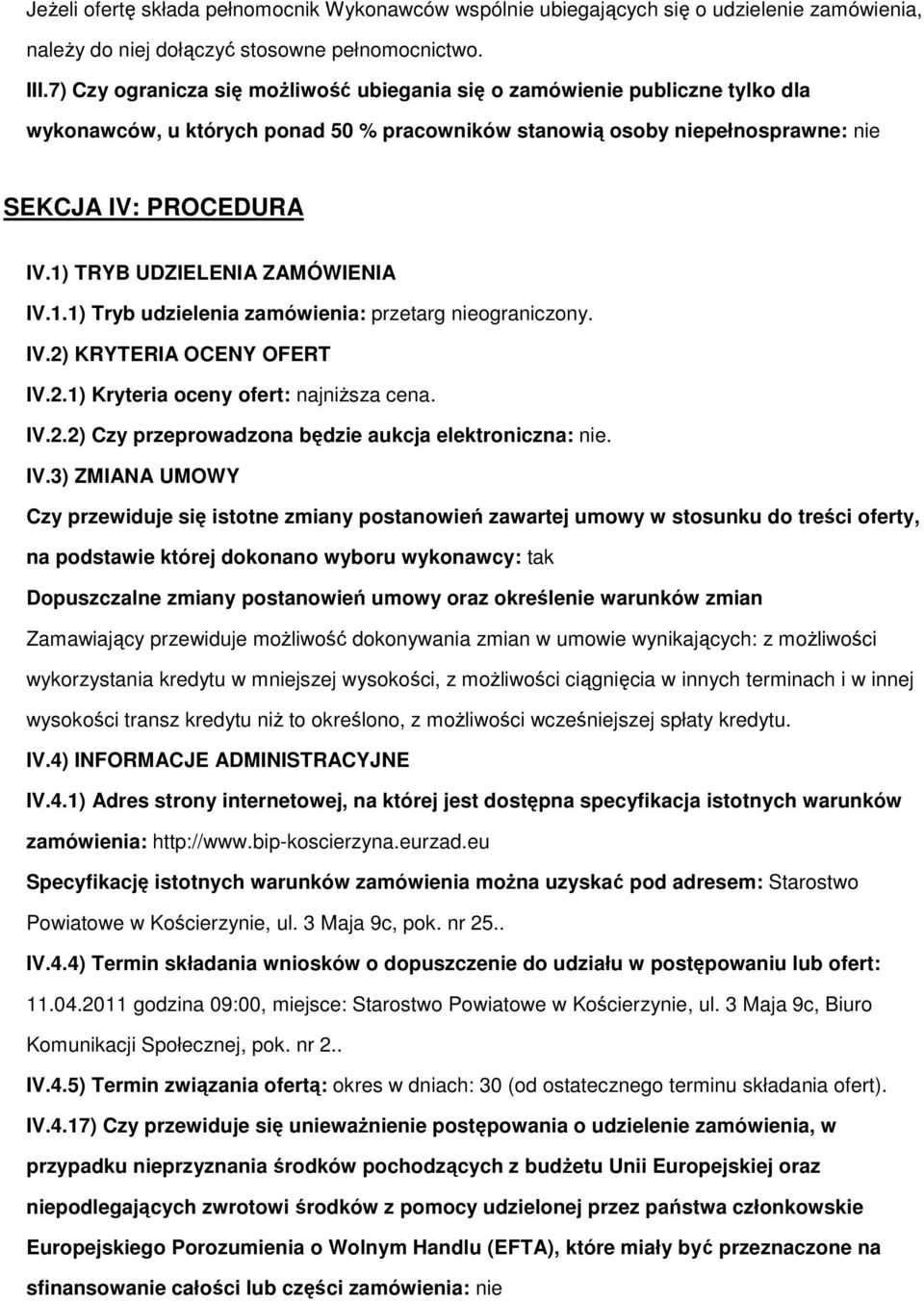 Jeżeli ofertę składa pełnomocnik Wykonawców wspólnie ubiegających się o udzielenie zamówienia, należy do niej dołączyć stosowne pełnomocnictwo.

III.7) Czy ogranicza się możliwość ubiegania się o zamówienie publiczne tylko dla wykonawców, u których ponad 50 % pracowników stanowią osoby niepełnosprawne: nie

SEKCJA IV: PROCEDURA

IV.1) TRYB UDZIELENIA ZAMÓWIENIA

IV.1.1) Tryb udzielenia zamówienia: przetarg nieograniczony.

IV.2) KRYTERIA OCENY OFERT

IV.2.1) Kryteria oceny ofert: najniższa cena.

IV.2.2) Czy przeprowadzona będzie aukcja elektroniczna: nie.

IV.3) ZMIANA UMOWY

Czy przewiduje się istotne zmiany postanowień zawartej umowy w stosunku do treści oferty, na podstawie której dokonano wyboru wykonawcy: tak

Dopuszczalne zmiany postanowień umowy oraz określenie warunków zmian

Zamawiający przewiduje możliwość dokonywania zmian w umowie wynikających: z możliwości wykorzystania kredytu w mniejszej wysokości, z możliwości ciągnięcia w innych terminach i w innej wysokości transz kredytu niż to określono, z możliwości wcześniejszej spłaty kredytu.

IV.4) INFORMACJE ADMINISTRACYJNE

IV.4.1) Adres strony internetowej, na której jest dostępna specyfikacja istotnych warunków zamówienia: http://www.bip-koscierzyna.eurzad.eu

Specyfikację istotnych warunków zamówienia można uzyskać pod adresem: Starostwo Powiatowe w Kościerzynie, ul. 3 Maja 9c, pok. nr 25..

IV.4.4) Termin składania wniosków o dopuszczenie do udziału w postępowaniu lub ofert: 11.04.2011 godzina 09:00, miejsce: Starostwo Powiatowe w Kościerzynie, ul. 3 Maja 9c, Biuro Komunikacji Społecznej, pok. nr 2..

IV.4.5) Termin związania ofertą: okres w dniach: 30 (od ostatecznego terminu składania ofert).

IV.4.17) Czy przewiduje się unieważnienie postępowania o udzielenie zamówienia, w przypadku nieprzyznania środków pochodzących z budżetu Unii Europejskiej oraz niepodlegających zwrotowi środków z pomocy udzielonej przez państwa członkowskie Europejskiego Porozumienia o Wolnym Handlu (EFTA), które miały być przeznaczone na sfinansowanie całości lub części zamówienia: nie